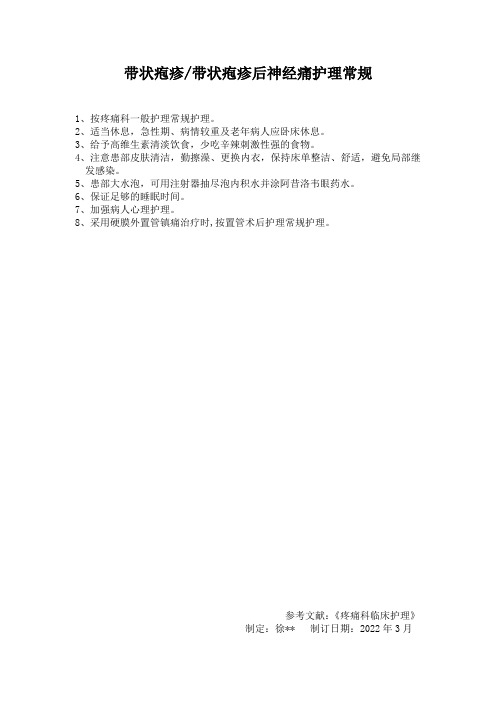 带状疱疹/带状疱疹后神经痛护理常规

1、按疼痛科一般护理常规护理。
2、适当休息，急性期、病情较重及老年病人应卧床休息。
3、给予高维生素清淡饮食，少吃辛辣刺激性强的食物。
4、注意患部皮肤清洁，勤擦澡、更换内衣，保持床单整洁、舒适，避免局部继发感染。
5、患部大水泡，可用注射器抽尽泡内积水并涂阿昔洛韦眼药水。
6、保证足够的睡眠时间。
7、加强病人心理护理。
8、采用硬膜外置管镇痛治疗时，按置管术后护理常规护理。

参考文献：《疼痛科临床护理》
制定：徐**　制订日期：2022 年 3 月